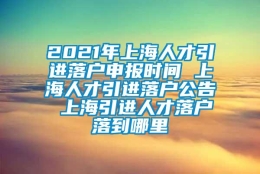 2021年上海人才引进落户申报时间 上海人才引进落户公告 上海引进人才落户落到哪里